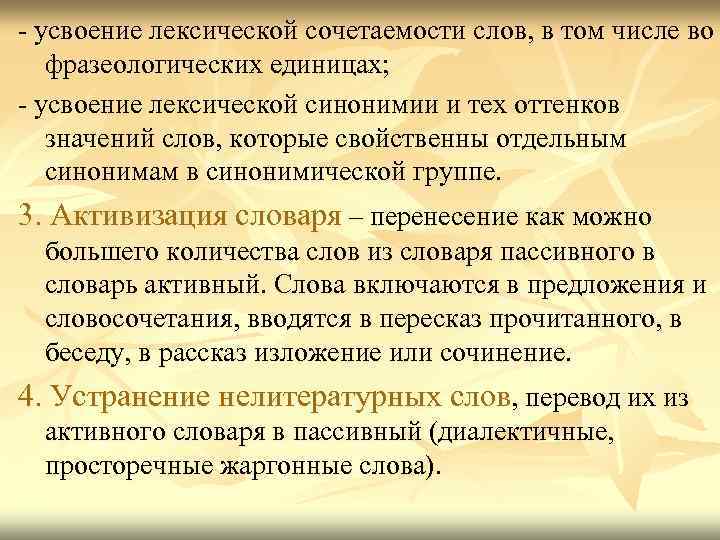 - усвоение лексической сочетаемости слов, в том числе во фразеологических единицах;

- усвоение лексической синонимии и тех оттенков значений слов, которые свойственны отдельным синонимам в синонимической группе.

3. Активизация словаря – перенесение как можно большего количества слов из словаря пассивного в словарь активный. Слова включаются в предложения и словосочетания, вводятся в пересказ прочитанного, в беседу, в рассказ изложение или сочинение.

4. Устранение нелитературных слов, перевод их из активного словаря в пассивный (диалектичные, просторечные жаргонные слова).